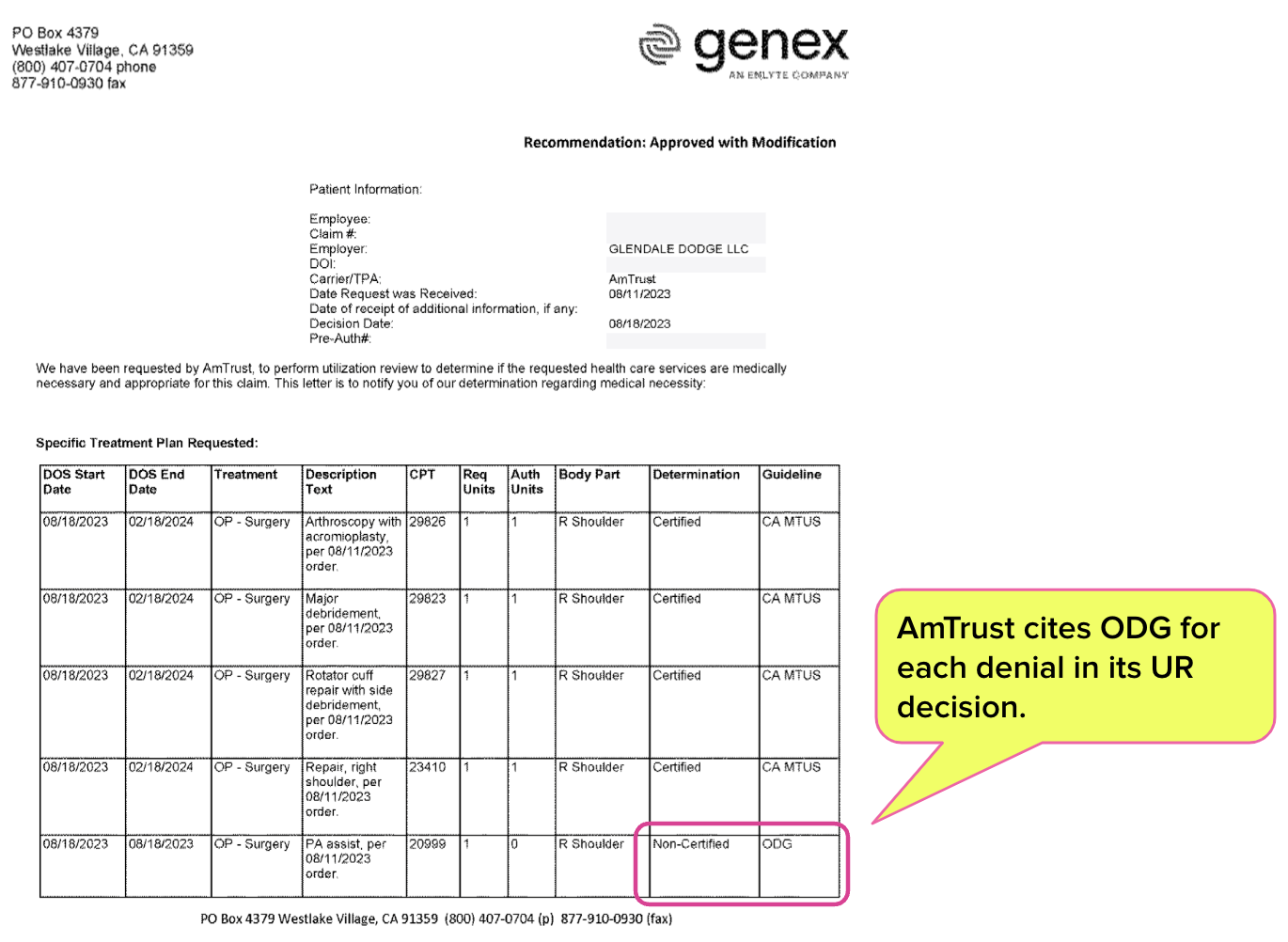 PO Box 4379
Westlake Village, CA 91359
(800) 407-0704 phone
877-910-0930 fax

genex
AN ENLYTE COMPANY

Recommendation: Approved with Modification

Patient Information:

Employee:
Claim #:
Employer: GLENDALE DODGE LLC
DOI:
Carrier/TPA: AmTrust
Date Request was Received: 08/11/2023
Date of receipt of additional information, if any:
Decision Date: 08/18/2023
Pre-Auth#:

We have been requested by AmTrust, to perform utilization review to determine if the requested health care services are medically necessary and appropriate for this claim. This letter is to notify you of our determination regarding medical necessity:

Specific Treatment Plan Requested:

| DOS Start Date | DOS End Date | Treatment | Description Text | CPT | Req Units | Auth Units | Body Part | Determination | Guideline |
|---|---|---|---|---|---|---|---|---|---|
| 08/18/2023 | 02/18/2024 | OP - Surgery | Arthroscopy with acromioplasty, per 08/11/2023 order. | 29826 | 1 | 1 | R Shoulder | Certified | CA MTUS |
| 08/18/2023 | 02/18/2024 | OP - Surgery | Major debridement, per 08/11/2023 order. | 29823 | 1 | 1 | R Shoulder | Certified | CA MTUS |
| 08/18/2023 | 02/18/2024 | OP - Surgery | Rotator cuff repair with side debridement, per 08/11/2023 order. | 29827 | 1 | 1 | R Shoulder | Certified | CA MTUS |
| 08/18/2023 | 02/18/2024 | OP - Surgery | Repair, right shoulder, per 08/11/2023 order. | 23410 | 1 | 1 | R Shoulder | Certified | CA MTUS |
| 08/18/2023 | 08/18/2023 | OP - Surgery | PA assist, per 08/11/2023 order. | 20999 | 1 | 0 | R Shoulder | Non-Certified | ODG |

AmTrust cites ODG for each denial in its UR decision.

PO Box 4379 Westlake Village, CA 91359 (800) 407-0704 (p) 877-910-0930 (fax)